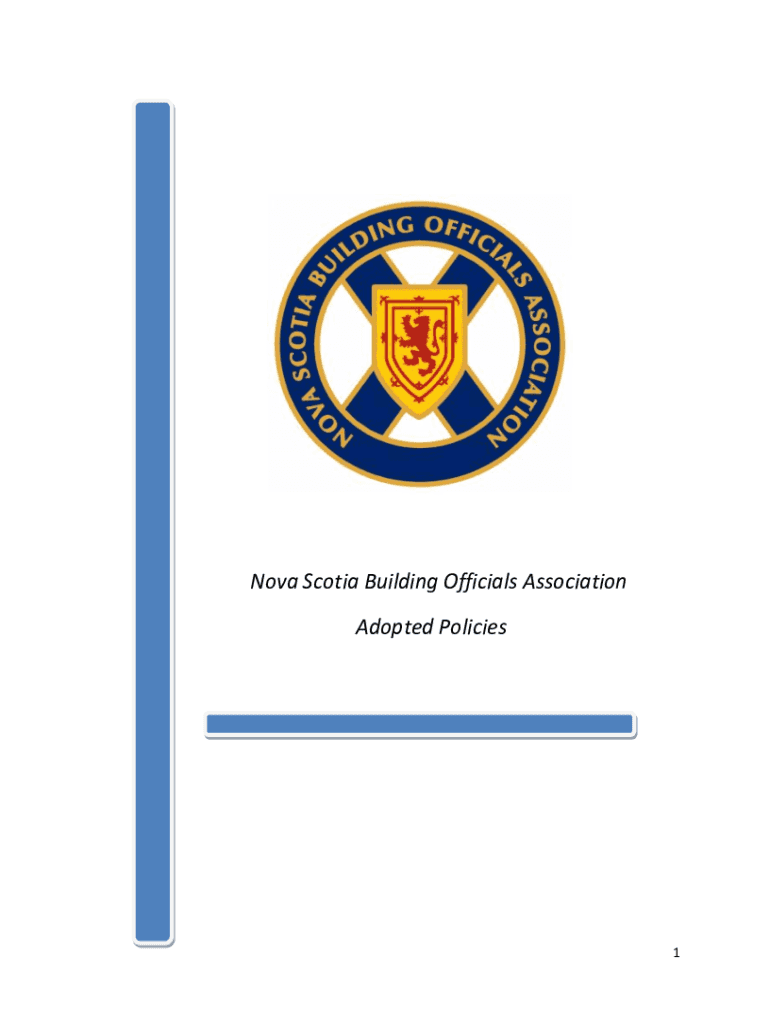 NOVA SCOTIA BUILDING OFFICIALS ASSOCIATION

Nova Scotia Building Officials Association

Adopted Policies

1